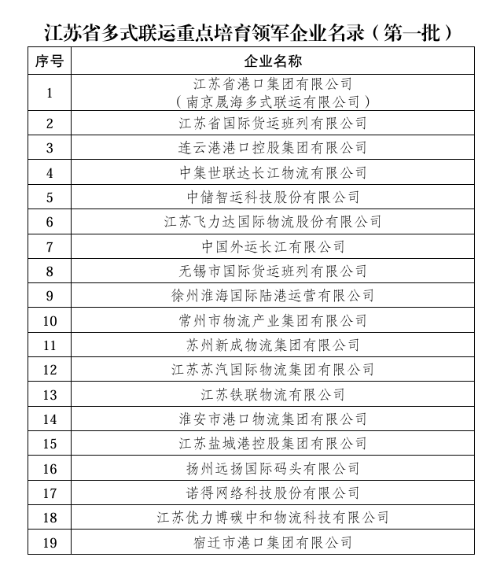 江苏省多式联运重点培育领军企业名录（第一批）

| 序号 | 企业名称 |
|---|---|
| 1 | 江苏省港口集团有限公司（南京晟海多式联运有限公司） |
| 2 | 江苏省国际货运班列有限公司 |
| 3 | 连云港港口控股集团有限公司 |
| 4 | 中集世联达长江物流有限公司 |
| 5 | 中储智运科技股份有限公司 |
| 6 | 江苏飞力达国际物流股份有限公司 |
| 7 | 中国外运长江有限公司 |
| 8 | 无锡市国际货运班列有限公司 |
| 9 | 徐州淮海国际陆港运营有限公司 |
| 10 | 常州市物流产业集团有限公司 |
| 11 | 苏州新成物流集团有限公司 |
| 12 | 江苏苏汽国际物流集团有限公司 |
| 13 | 江苏铁联物流有限公司 |
| 14 | 淮安市港口物流集团有限公司 |
| 15 | 江苏盐城港控股集团有限公司 |
| 16 | 扬州远扬国际码头有限公司 |
| 17 | 诺得网络科技股份有限公司 |
| 18 | 江苏优力博碳中和物流科技有限公司 |
| 19 | 宿迁市港口集团有限公司 |